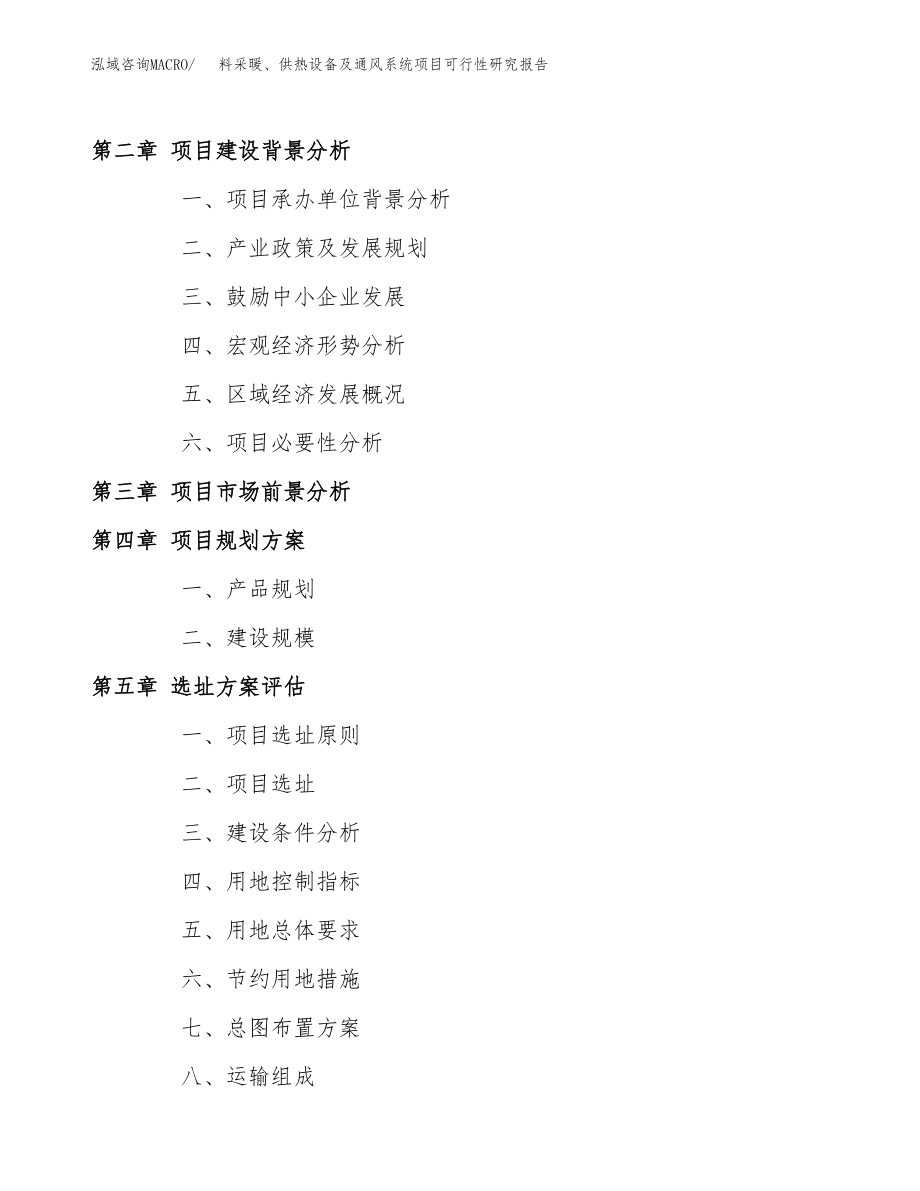 泓域咨询MACRO/ 料采暖、供热设备及通风系统项目可行性研究报告

第二章 项目建设背景分析

一、项目承办单位背景分析

二、产业政策及发展规划

三、鼓励中小企业发展

四、宏观经济形势分析

五、区域经济发展概况

六、项目必要性分析

第三章 项目市场前景分析

第四章 项目规划方案

一、产品规划

二、建设规模

第五章 选址方案评估

一、项目选址原则

二、项目选址

三、建设条件分析

四、用地控制指标

五、用地总体要求

六、节约用地措施

七、总图布置方案

八、运输组成